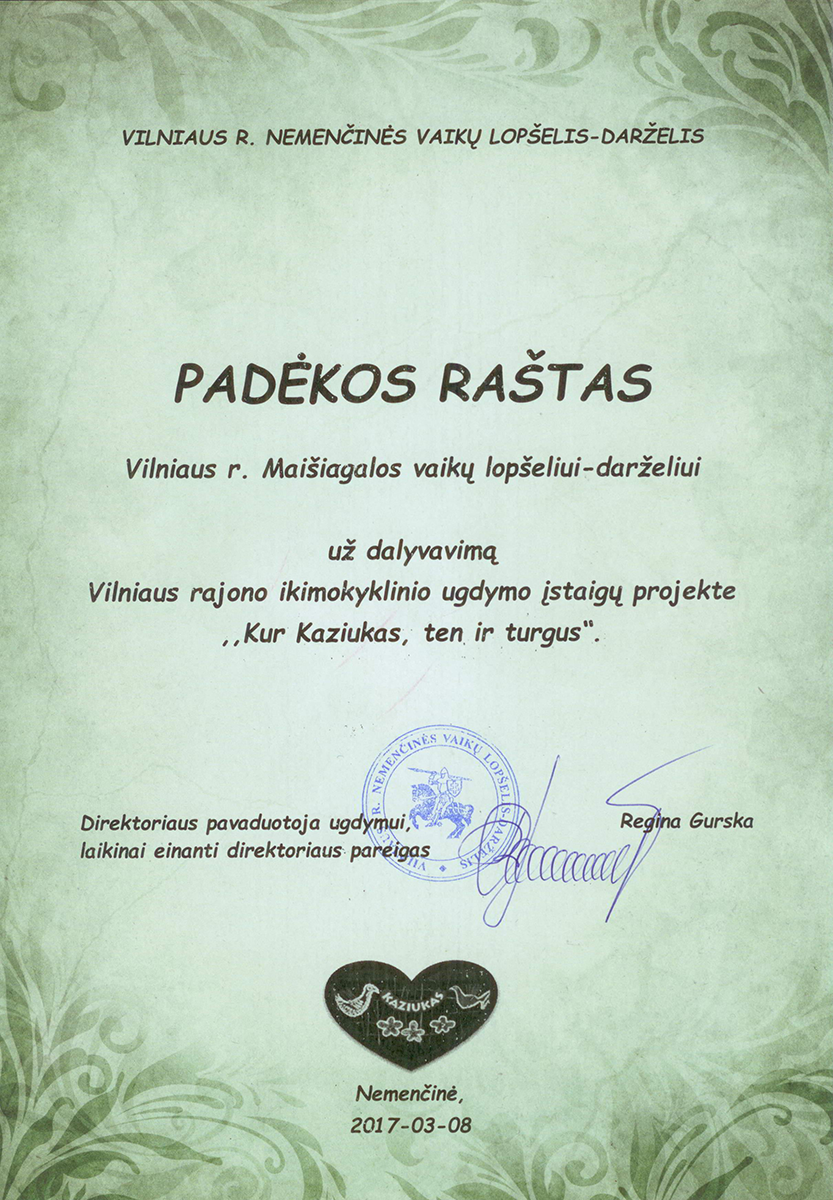 VILNIAUS R. NEMENČINĖS VAIKŲ LOPŠELIS-DARŽELIS

PADĖKOS RAŠTAS

Vilniaus r. Maišiagalos vaikų lopšeliui-darželiui

už dalyvavimą
Vilniaus rajono ikimokyklinio ugdymo įstaigų projekte
,,Kur Kaziukas, ten ir turgus".

VILNIAUS R. NEMENČINĖS VAIKŲ LOPŠELIS-DARŽELIS

Direktoriaus pavaduotoja ugdymui, laikinai einanti direktoriaus pareigas

Regina Gurska

KAZIUKAS

Nemenčinė,
2017-03-08